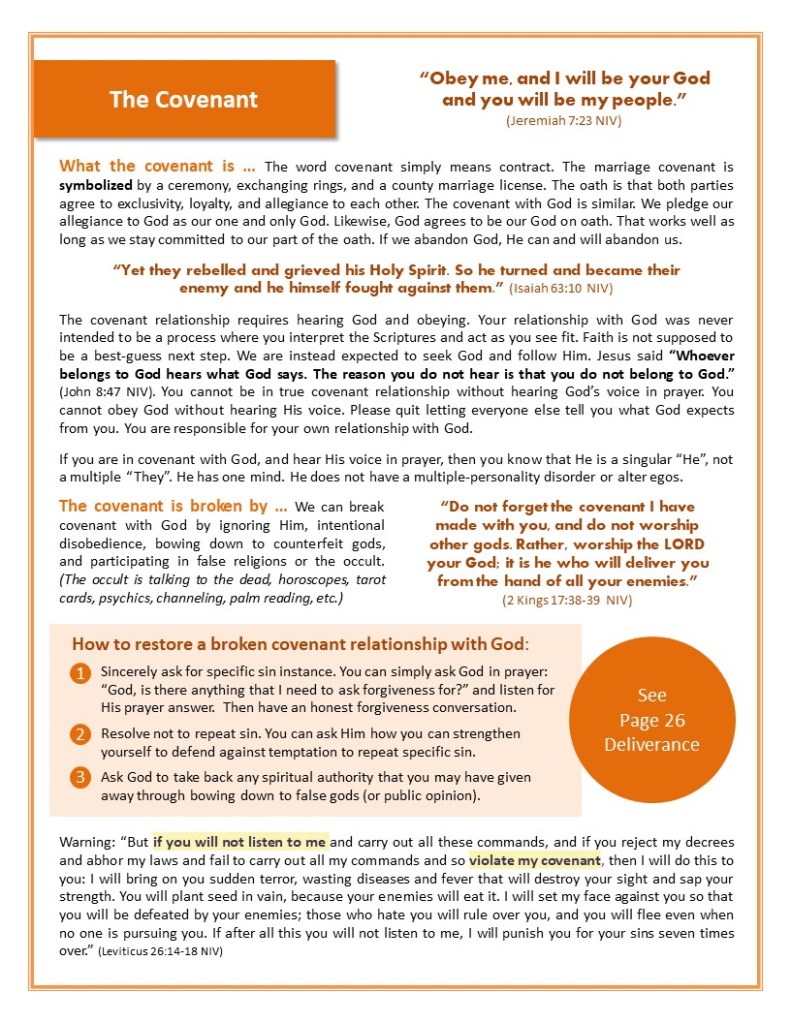 The Covenant

"Obey me, and I will be your God and you will be my people."
(Jeremiah 7:23 NIV)

What the covenant is ... The word covenant simply means contract. The marriage covenant is symbolized by a ceremony, exchanging rings, and a county marriage license. The oath is that both parties agree to exclusivity, loyalty, and allegiance to each other. The covenant with God is similar. We pledge our allegiance to God as our one and only God. Likewise, God agrees to be our God on oath. That works well as long as we stay committed to our part of the oath. If we abandon God, He can and will abandon us.

"Yet they rebelled and grieved his Holy Spirit. So he turned and became their enemy and he himself fought against them." (Isaiah 63:10 NIV)

The covenant relationship requires hearing God and obeying. Your relationship with God was never intended to be a process where you interpret the Scriptures and act as you see fit. Faith is not supposed to be a best-guess next step. We are instead expected to seek God and follow Him. Jesus said "Whoever belongs to God hears what God says. The reason you do not hear is that you do not belong to God." (John 8:47 NIV). You cannot be in true covenant relationship without hearing God's voice in prayer. You cannot obey God without hearing His voice. Please quit letting everyone else tell you what God expects from you. You are responsible for your own relationship with God.

If you are in covenant with God, and hear His voice in prayer, then you know that He is a singular "He", not a multiple "They". He has one mind. He does not have a multiple-personality disorder or alter egos.

The covenant is broken by ... We can break covenant with God by ignoring Him, intentional disobedience, bowing down to counterfeit gods, and participating in false religions or the occult. (The occult is talking to the dead, horoscopes, tarot cards, psychics, channeling, palm reading, etc.)

"Do not forget the covenant I have made with you, and do not worship other gods. Rather, worship the LORD your God; it is he who will deliver you from the hand of all your enemies."
(2 Kings 17:38-39 NIV)

How to restore a broken covenant relationship with God:

1 Sincerely ask for specific sin instance. You can simply ask God in prayer: "God, is there anything that I need to ask forgiveness for?" and listen for His prayer answer. Then have an honest forgiveness conversation.

2 Resolve not to repeat sin. You can ask Him how you can strengthen yourself to defend against temptation to repeat specific sin.

3 Ask God to take back any spiritual authority that you may have given away through bowing down to false gods (or public opinion).

See Page 26 Deliverance

Warning: "But if you will not listen to me and carry out all these commands, and if you reject my decrees and abhor my laws and fail to carry out all my commands and so violate my covenant, then I will do this to you: I will bring on you sudden terror, wasting diseases and fever that will destroy your sight and sap your strength. You will plant seed in vain, because your enemies will eat it. I will set my face against you so that you will be defeated by your enemies; those who hate you will rule over you, and you will flee even when no one is pursuing you. If after all this you will not listen to me, I will punish you for your sins seven times over." (Leviticus 26:14-18 NIV)